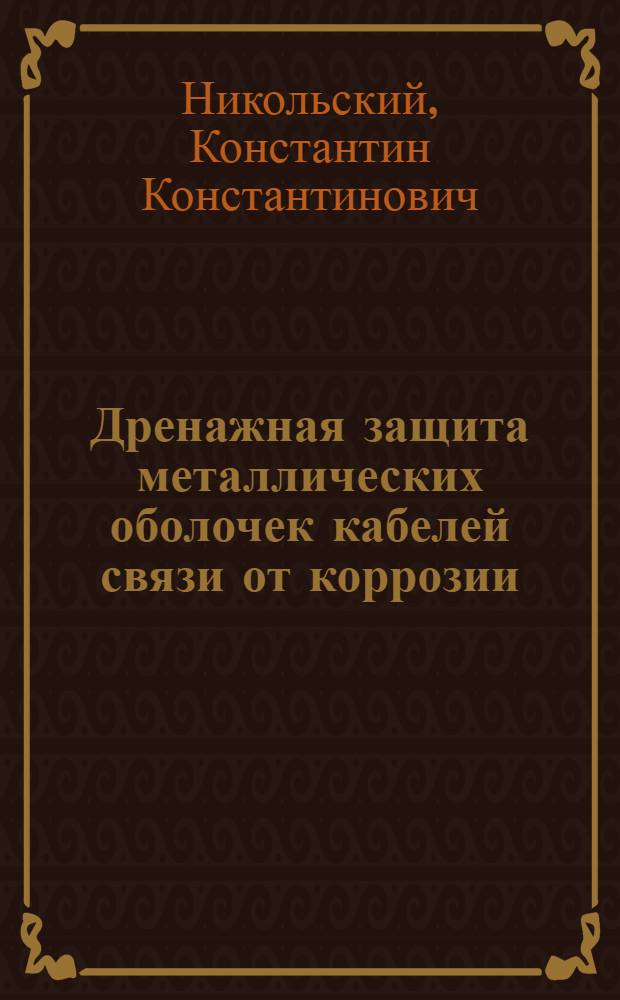 Никольский, Константин Константинович

Дренажная защита металлических оболочек кабелей связи от коррозии